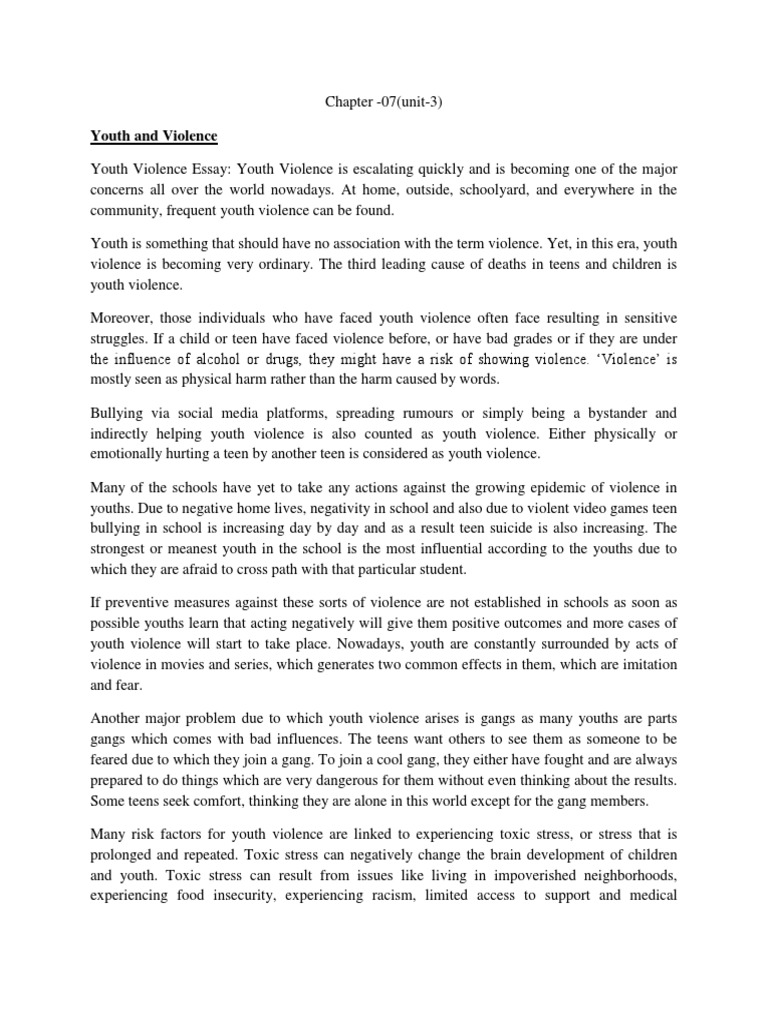 Chapter -07(unit-3)

Youth and Violence

Youth Violence Essay: Youth Violence is escalating quickly and is becoming one of the major concerns all over the world nowadays. At home, outside, schoolyard, and everywhere in the community, frequent youth violence can be found.

Youth is something that should have no association with the term violence. Yet, in this era, youth violence is becoming very ordinary. The third leading cause of deaths in teens and children is youth violence.

Moreover, those individuals who have faced youth violence often face resulting in sensitive struggles. If a child or teen have faced violence before, or have bad grades or if they are under the influence of alcohol or drugs, they might have a risk of showing violence. 'Violence' is mostly seen as physical harm rather than the harm caused by words.

Bullying via social media platforms, spreading rumours or simply being a bystander and indirectly helping youth violence is also counted as youth violence. Either physically or emotionally hurting a teen by another teen is considered as youth violence.

Many of the schools have yet to take any actions against the growing epidemic of violence in youths. Due to negative home lives, negativity in school and also due to violent video games teen bullying in school is increasing day by day and as a result teen suicide is also increasing. The strongest or meanest youth in the school is the most influential according to the youths due to which they are afraid to cross path with that particular student.

If preventive measures against these sorts of violence are not established in schools as soon as possible youths learn that acting negatively will give them positive outcomes and more cases of youth violence will start to take place. Nowadays, youth are constantly surrounded by acts of violence in movies and series, which generates two common effects in them, which are imitation and fear.

Another major problem due to which youth violence arises is gangs as many youths are parts gangs which comes with bad influences. The teens want others to see them as someone to be feared due to which they join a gang. To join a cool gang, they either have fought and are always prepared to do things which are very dangerous for them without even thinking about the results. Some teens seek comfort, thinking they are alone in this world except for the gang members.

Many risk factors for youth violence are linked to experiencing toxic stress, or stress that is prolonged and repeated. Toxic stress can negatively change the brain development of children and youth. Toxic stress can result from issues like living in impoverished neighborhoods, experiencing food insecurity, experiencing racism, limited access to support and medical